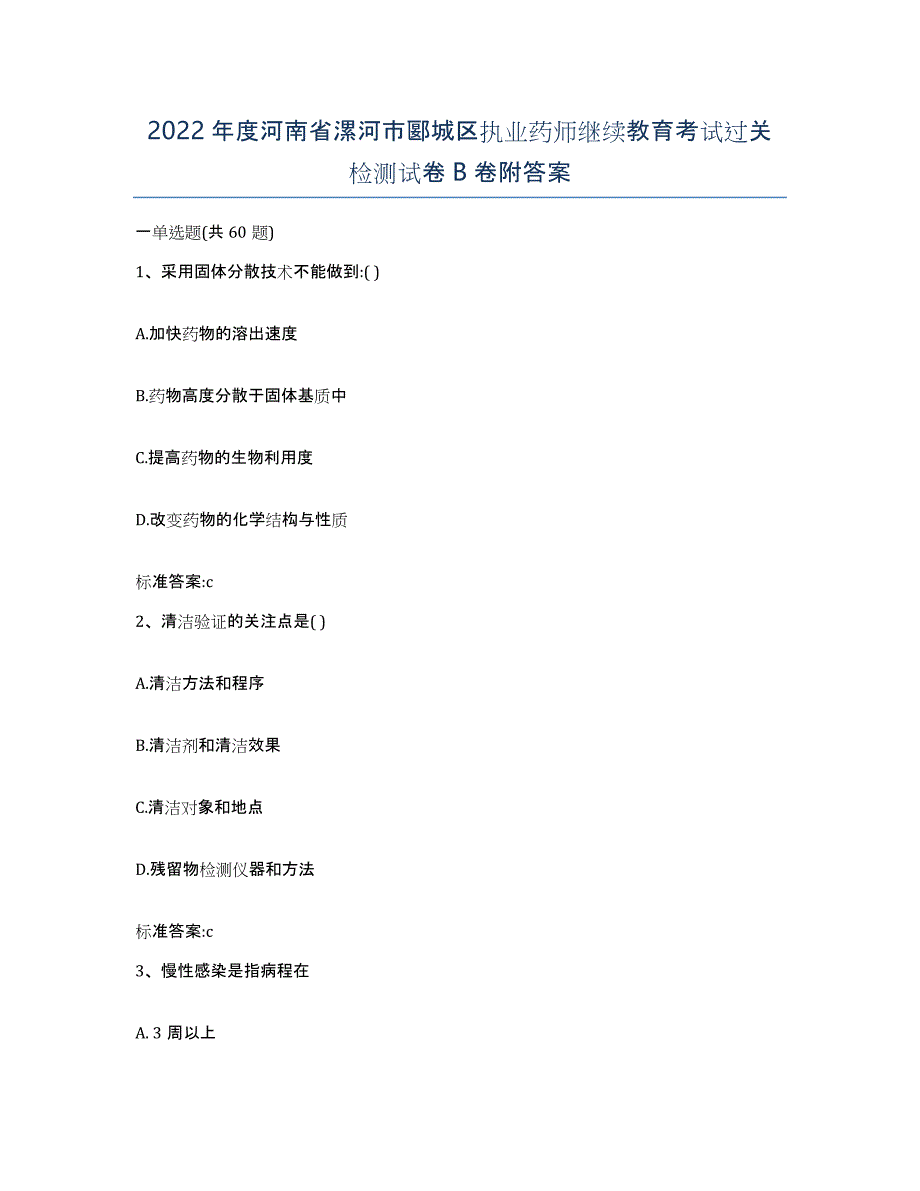 2022年度河南省漯河市郾城区执业药师继续教育考试过关检测试卷B卷附答案

一单选题(共60题)

1、采用固体分散技术不能做到:( )

A.加快药物的溶出速度

B.药物高度分散于固体基质中

C.提高药物的生物利用度

D.改变药物的化学结构与性质

标准答案:c

2、清洁验证的关注点是( )

A.清洁方法和程序

B.清洁剂和清洁效果

C.清洁对象和地点

D.残留物检测仪器和方法

标准答案:c

3、慢性感染是指病程在

A. 3周以上